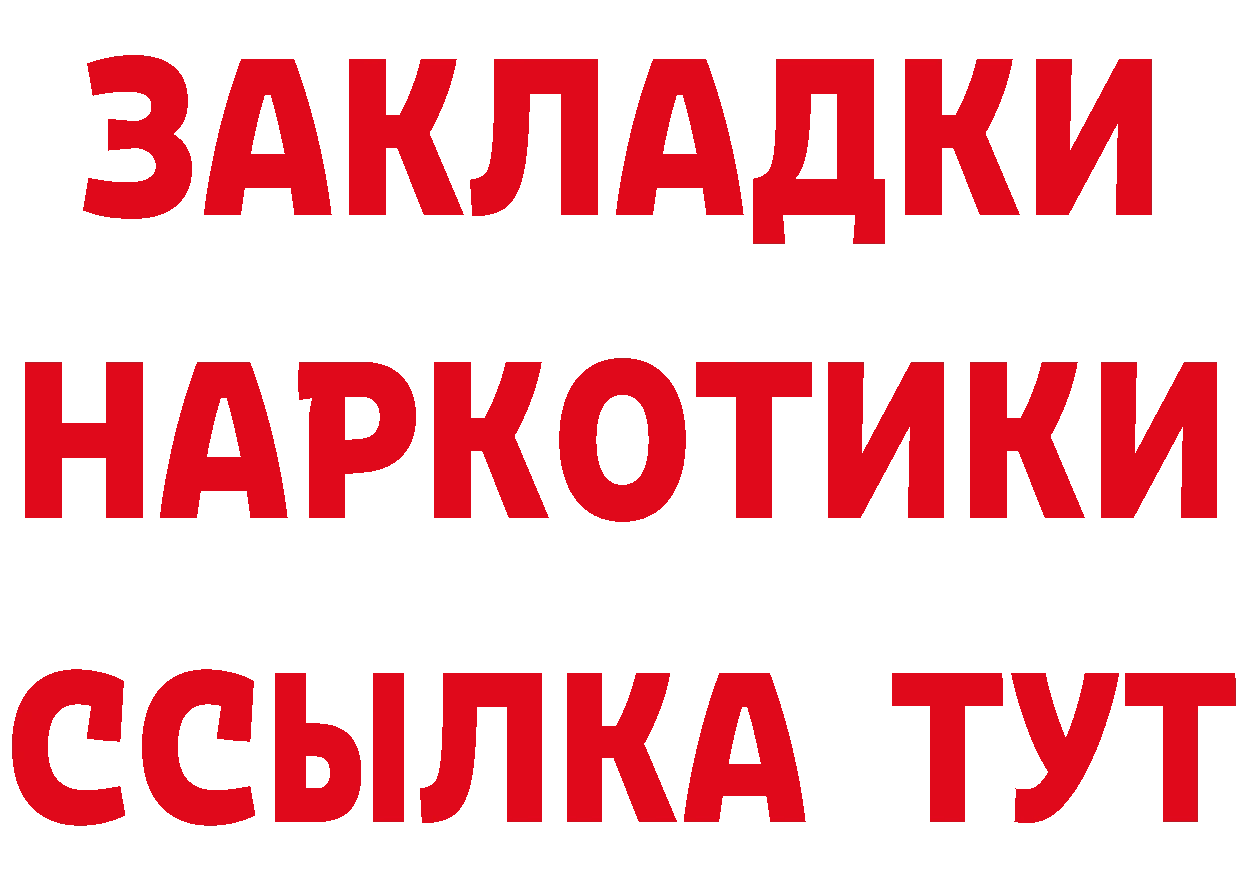 ЗАКЛАДКИ НАРКОТИКИ ССЫЛКА ТУТ